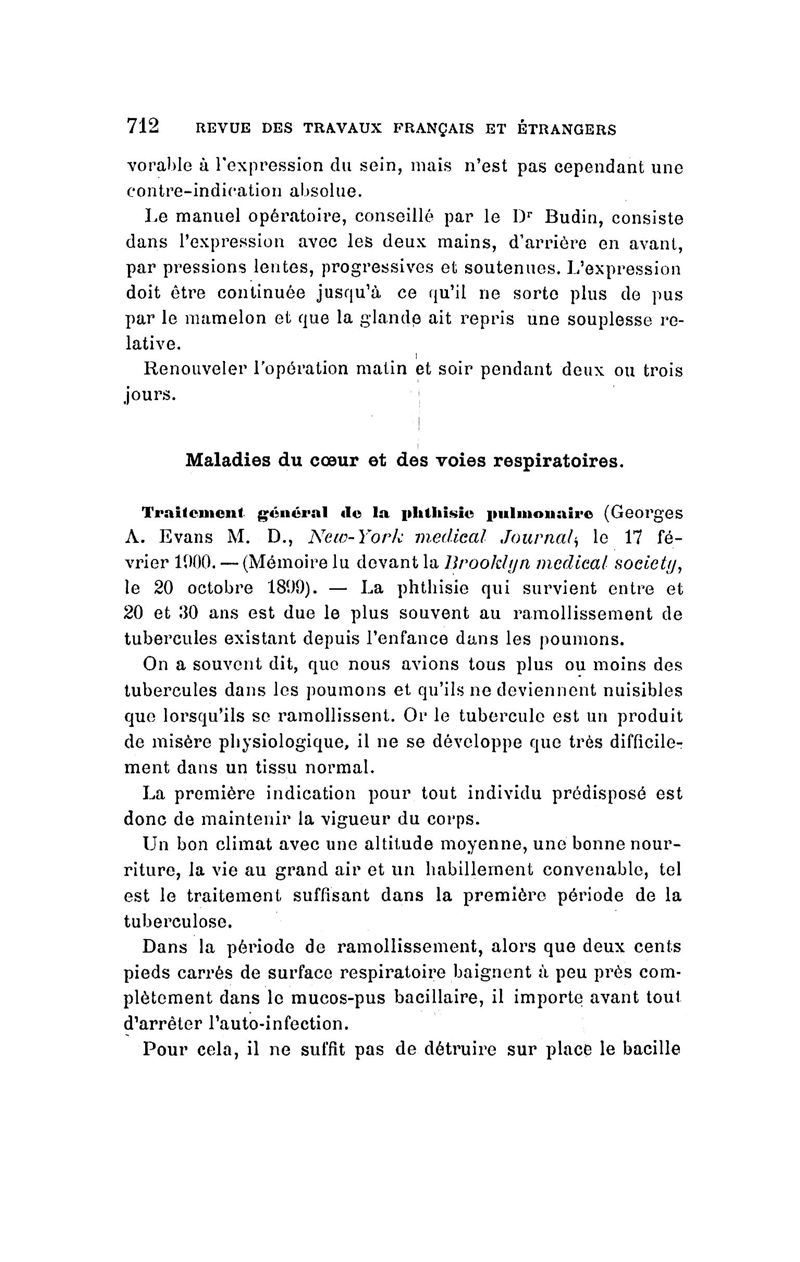 712 REVUE DES TRAVAUX FRANÇAIS ET ÉTRANGERS

vorable à l'expression du sein, mais n'est pas cependant une contre-indication absolue.

Le manuel opératoire, conseillé par le Dr Budin, consiste dans l'expression avec les deux mains, d'arrière en avant, par pressions lentes, progressives et soutenues. L'expression doit être continuée jusqu'à ce qu'il ne sorte plus de pus par le mamelon et que la glande ait repris une souplesse relative.

Renouveler l'opération matin et soir pendant deux ou trois jours.

Maladies du cœur et des voies respiratoires.

Traitement général de la phthisie pulmonaire (Georges A. Evans M. D., New-York medical Journal, le 17 février 1900. — (Mémoire lu devant la Brooklyn medical society, le 20 octobre 1899). — La phthisie qui survient entre et 20 et 30 ans est due le plus souvent au ramollissement de tubercules existant depuis l'enfance dans les poumons.

On a souvent dit, que nous avions tous plus ou moins des tubercules dans les poumons et qu'ils ne deviennent nuisibles que lorsqu'ils se ramollissent. Or le tubercule est un produit de misère physiologique, il ne se développe que très difficilement dans un tissu normal.

La première indication pour tout individu prédisposé est donc de maintenir la vigueur du corps.

Un bon climat avec une altitude moyenne, une bonne nourriture, la vie au grand air et un habillement convenable, tel est le traitement suffisant dans la première période de la tuberculose.

Dans la période de ramollissement, alors que deux cents pieds carrés de surface respiratoire baignent à peu près complètement dans le mucos-pus bacillaire, il importe avant tout d'arrêter l'auto-infection.

Pour cela, il ne suffit pas de détruire sur place le bacille